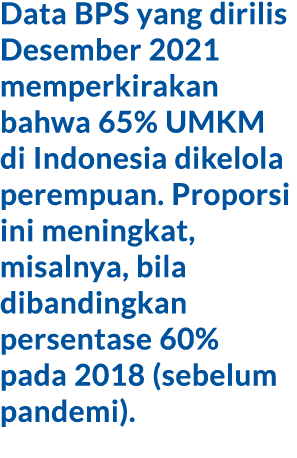 Data BPS yang dirilis Desember 2021 memperkirakan bahwa 65% UMKM di Indonesia dikelola perempuan. Proporsi ini meningkat, misalnya, bila dibandingkan persentase 60% pada 2018 (sebelum pandemi).